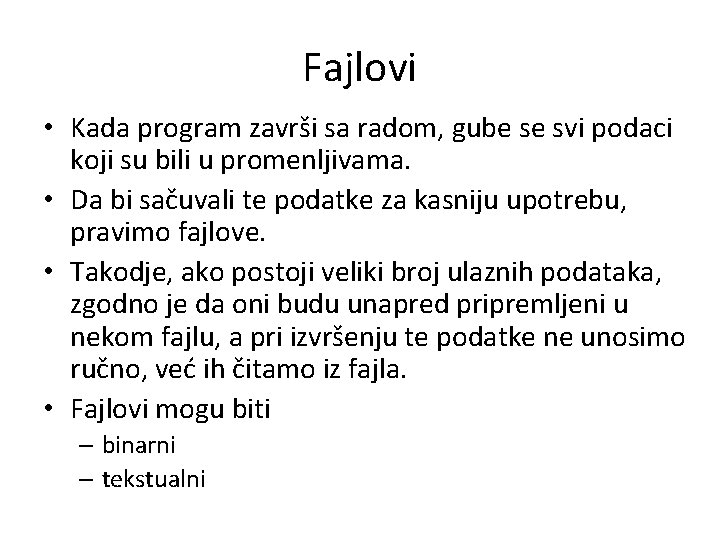 Fajlovi

• Kada program završi sa radom, gube se svi podaci koji su bili u promenljivama.
• Da bi sačuvali te podatke za kasniju upotrebu, pravimo fajlove.
• Takodje, ako postoji veliki broj ulaznih podataka, zgodno je da oni budu unapred pripremljeni u nekom fajlu, a pri izvršenju te podatke ne unosimo ručno, već ih čitamo iz fajla.
• Fajlovi mogu biti
– binarni
– tekstualni